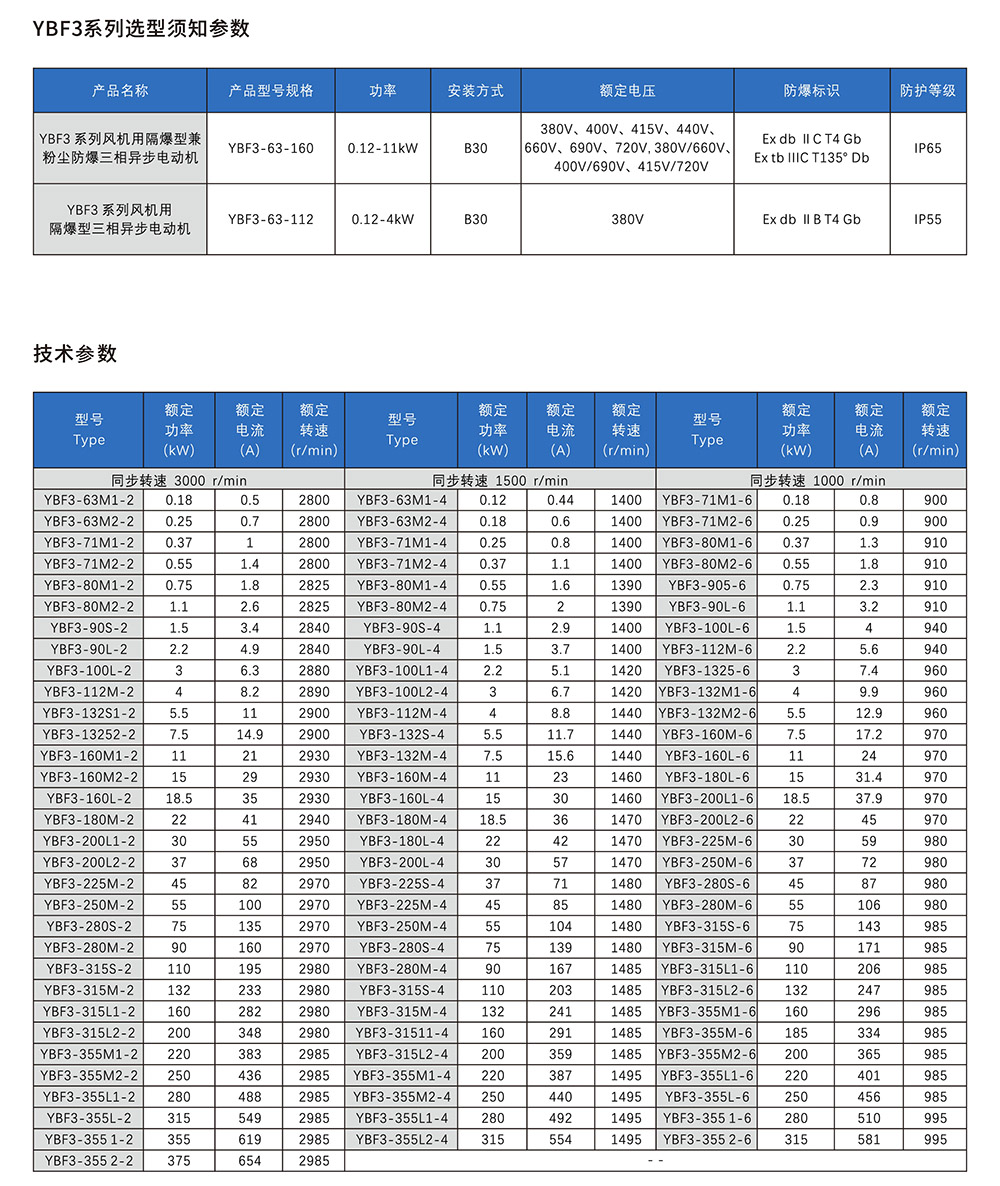 YBF3系列选型须知参数

| 产品名称 | 产品型号规格 | 功率 | 安装方式 | 额定电压 | 防爆标识 | 防护等级 |
|---|---|---|---|---|---|---|
| YBF3 系列风机用隔爆型兼粉尘防爆三相异步电动机 | YBF3-63-160 | 0.12-11kW | B30 | 380V、400V、415V、440V、660V、690V、720V、380V/660V、400V/690V、415V/720V | Ex db ⅡC T4 Gb Ex tb IIIC T135° Db | IP65 |
| YBF3 系列风机用隔爆型三相异步电动机 | YBF3-63-112 | 0.12-4kW | B30 | 380V | Ex db ⅡB T4 Gb | IP55 |

技术参数

| 型号 Type | 额定功率 (kW) | 额定电流 (A) | 额定转速 (r/min) | 型号 Type | 额定功率 (kW) | 额定电流 (A) | 额定转速 (r/min) | 型号 Type | 额定功率 (kW) | 额定电流 (A) | 额定转速 (r/min) |
|---|---|---|---|---|---|---|---|---|---|---|---|
| 同步转速 3000 r/min | | | | 同步转速 1500 r/min | | | | 同步转速 1000 r/min | | | |
| YBF3-63M1-2 | 0.18 | 0.5 | 2800 | YBF3-63M1-4 | 0.12 | 0.44 | 1400 | YBF3-71M1-6 | 0.18 | 0.8 | 900 |
| YBF3-63M2-2 | 0.25 | 0.7 | 2800 | YBF3-63M2-4 | 0.18 | 0.6 | 1400 | YBF3-71M2-6 | 0.25 | 0.9 | 900 |
| YBF3-71M1-2 | 0.37 | 1 | 2800 | YBF3-71M1-4 | 0.25 | 0.8 | 1400 | YBF3-80M1-6 | 0.37 | 1.3 | 910 |
| YBF3-71M2-2 | 0.55 | 1.4 | 2800 | YBF3-71M2-4 | 0.37 | 1.1 | 1400 | YBF3-80M2-6 | 0.55 | 1.8 | 910 |
| YBF3-80M1-2 | 0.75 | 1.8 | 2825 | YBF3-80M1-4 | 0.55 | 1.6 | 1390 | YBF3-905-6 | 0.75 | 2.3 | 910 |
| YBF3-80M2-2 | 1.1 | 2.6 | 2825 | YBF3-80M2-4 | 0.75 | 2 | 1390 | YBF3-90L-6 | 1.1 | 3.2 | 910 |
| YBF3-90S-2 | 1.5 | 3.4 | 2840 | YBF3-90S-4 | 1.1 | 2.9 | 1400 | YBF3-100L-6 | 1.5 | 4 | 940 |
| YBF3-90L-2 | 2.2 | 4.9 | 2840 | YBF3-90L-4 | 1.5 | 3.7 | 1400 | YBF3-112M-6 | 2.2 | 5.6 | 940 |
| YBF3-100L-2 | 3 | 6.3 | 2880 | YBF3-100L1-4 | 2.2 | 5.1 | 1420 | YBF3-1325-6 | 3 | 7.4 | 960 |
| YBF3-112M-2 | 4 | 8.2 | 2890 | YBF3-100L2-4 | 3 | 6.7 | 1420 | YBF3-132M1-6 | 4 | 9.9 | 960 |
| YBF3-132S1-2 | 5.5 | 11 | 2900 | YBF3-112M-4 | 4 | 8.8 | 1440 | YBF3-132M2-6 | 5.5 | 12.9 | 960 |
| YBF3-13252-2 | 7.5 | 14.9 | 2900 | YBF3-132S-4 | 5.5 | 11.7 | 1440 | YBF3-160M-6 | 7.5 | 17.2 | 970 |
| YBF3-160M1-2 | 11 | 21 | 2930 | YBF3-132M-4 | 7.5 | 15.6 | 1440 | YBF3-160L-6 | 11 | 24 | 970 |
| YBF3-160M2-2 | 15 | 29 | 2930 | YBF3-160M-4 | 11 | 23 | 1460 | YBF3-180L-6 | 15 | 31.4 | 970 |
| YBF3-160L-2 | 18.5 | 35 | 2930 | YBF3-160L-4 | 15 | 30 | 1460 | YBF3-200L1-6 | 18.5 | 37.9 | 970 |
| YBF3-180M-2 | 22 | 41 | 2940 | YBF3-180M-4 | 18.5 | 36 | 1470 | YBF3-200L2-6 | 22 | 45 | 970 |
| YBF3-200L1-2 | 30 | 55 | 2950 | YBF3-180L-4 | 22 | 42 | 1470 | YBF3-225M-6 | 30 | 59 | 980 |
| YBF3-200L2-2 | 37 | 68 | 2950 | YBF3-200L-4 | 30 | 57 | 1470 | YBF3-250M-6 | 37 | 72 | 980 |
| YBF3-225M-2 | 45 | 82 | 2970 | YBF3-225S-4 | 37 | 71 | 1480 | YBF3-280S-6 | 45 | 87 | 980 |
| YBF3-250M-2 | 55 | 100 | 2970 | YBF3-225M-4 | 45 | 85 | 1480 | YBF3-280M-6 | 55 | 106 | 980 |
| YBF3-280S-2 | 75 | 135 | 2970 | YBF3-250M-4 | 55 | 104 | 1480 | YBF3-315S-6 | 75 | 143 | 985 |
| YBF3-280M-2 | 90 | 160 | 2970 | YBF3-280S-4 | 75 | 139 | 1480 | YBF3-315M-6 | 90 | 171 | 985 |
| YBF3-315S-2 | 110 | 195 | 2980 | YBF3-280M-4 | 90 | 167 | 1485 | YBF3-315L1-6 | 110 | 206 | 985 |
| YBF3-315M-2 | 132 | 233 | 2980 | YBF3-315S-4 | 110 | 203 | 1485 | YBF3-315L2-6 | 132 | 247 | 985 |
| YBF3-315L1-2 | 160 | 282 | 2980 | YBF3-315M-4 | 132 | 241 | 1485 | YBF3-355M1-6 | 160 | 296 | 985 |
| YBF3-315L2-2 | 200 | 348 | 2980 | YBF3-31511-4 | 160 | 291 | 1485 | YBF3-355M-6 | 185 | 334 | 985 |
| YBF3-355M1-2 | 220 | 383 | 2985 | YBF3-315L2-4 | 200 | 359 | 1485 | YBF3-355M2-6 | 200 | 365 | 985 |
| YBF3-355M2-2 | 250 | 436 | 2985 | YBF3-355M1-4 | 220 | 387 | 1495 | YBF3-355L1-6 | 220 | 401 | 985 |
| YBF3-355L1-2 | 280 | 488 | 2985 | YBF3-355M2-4 | 250 | 440 | 1495 | YBF3-355L-6 | 250 | 456 | 985 |
| YBF3-355L-2 | 315 | 549 | 2985 | YBF3-355L1-4 | 280 | 492 | 1495 | YBF3-355 1-6 | 280 | 510 | 995 |
| YBF3-355 1-2 | 355 | 619 | 2985 | YBF3-355L2-4 | 315 | 554 | 1495 | YBF3-355 2-6 | 315 | 581 | 995 |
| YBF3-355 2-2 | 375 | 654 | 2985 | - - | | | | | | | |